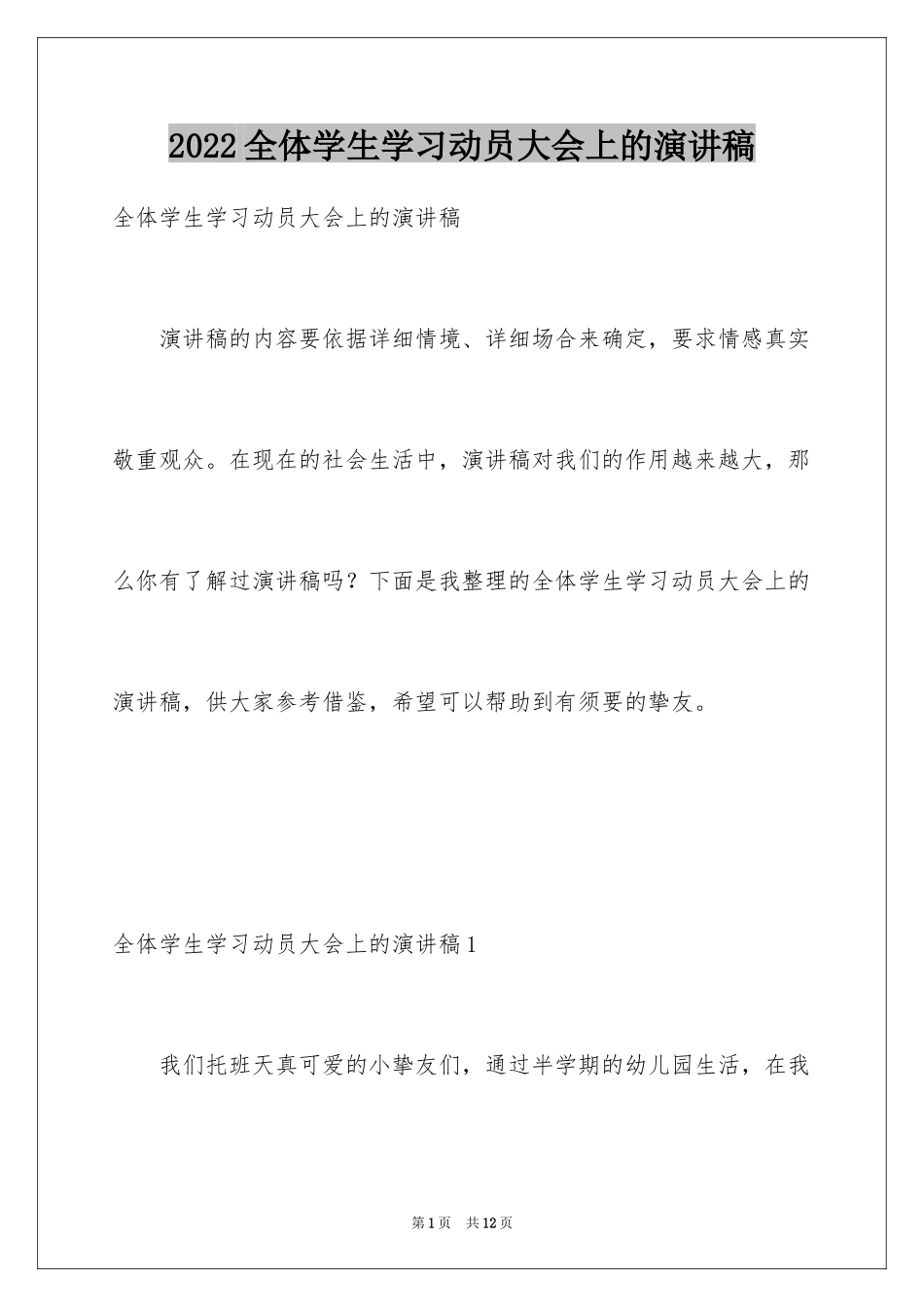 2022全体学生学习动员大会上的演讲稿

全体学生学习动员大会上的演讲稿

演讲稿的内容要依据详细情境、详细场合来确定，要求情感真实敬重观众。在现在的社会生活中，演讲稿对我们的作用越来越大，那么你有了解过演讲稿吗？下面是我整理的全体学生学习动员大会上的演讲稿，供大家参考借鉴，希望可以帮助到有须要的挚友。

全体学生学习动员大会上的演讲稿1

我们托班天真可爱的小挚友们，通过半学期的幼儿园生活，在我

第1页 共12页